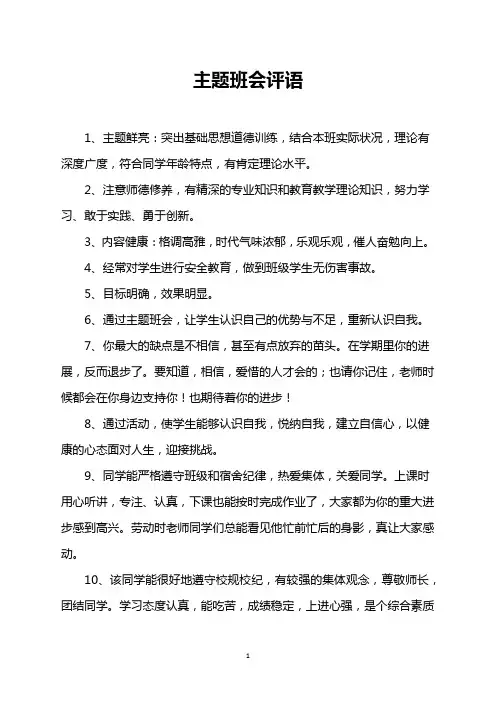 主题班会评语

1、主题鲜亮：突出基础思想道德训练，结合本班实际状况，理论有深度广度，符合同学年龄特点，有肯定理论水平。

2、注意师德修养，有精深的专业知识和教育教学理论知识，努力学习、敢于实践、勇于创新。

3、内容健康：格调高雅，时代气味浓郁，乐观乐观，催人奋勉向上。

4、经常对学生进行安全教育，做到班级学生无伤害事故。

5、目标明确，效果明显。

6、通过主题班会，让学生认识自己的优势与不足，重新认识自我。

7、你最大的缺点是不相信，甚至有点放弃的苗头。在学期里你的进展，反而退步了。要知道，相信，爱惜的人才会的；也请你记住，老师时候都会在你身边支持你！也期待着你的进步！

8、通过活动，使学生能够认识自我，悦纳自我，建立自信心，以健康的心态面对人生，迎接挑战。

9、同学能严格遵守班级和宿舍纪律，热爱集体，关爱同学。上课时用心听讲，专注、认真，下课也能按时完成作业了，大家都为你的重大进步感到高兴。劳动时老师同学们总能看见他忙前忙后的身影，真让大家感动。

10、该同学能很好地遵守校规校纪，有较强的集体观念，尊敬师长，团结同学。学习态度认真，能吃苦，成绩稳定，上进心强，是个综合素质

1